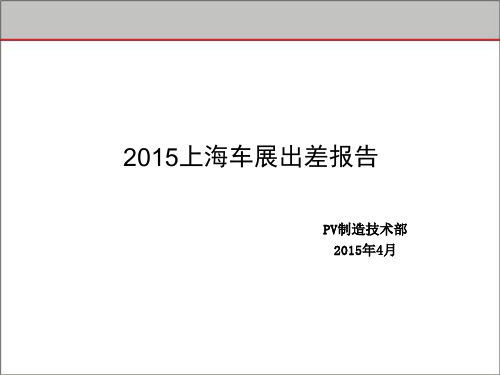 2015上海车展出差报告

PV制造技术部
2015年4月